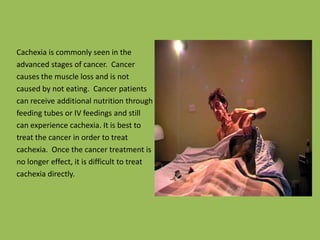 Cachexia is commonly seen in the advanced stages of cancer. Cancer causes the muscle loss and is not caused by not eating. Cancer patients can receive additional nutrition through feeding tubes or IV feedings and still can experience cachexia. It is best to treat the cancer in order to treat cachexia. Once the cancer treatment is no longer effect, it is difficult to treat cachexia directly.